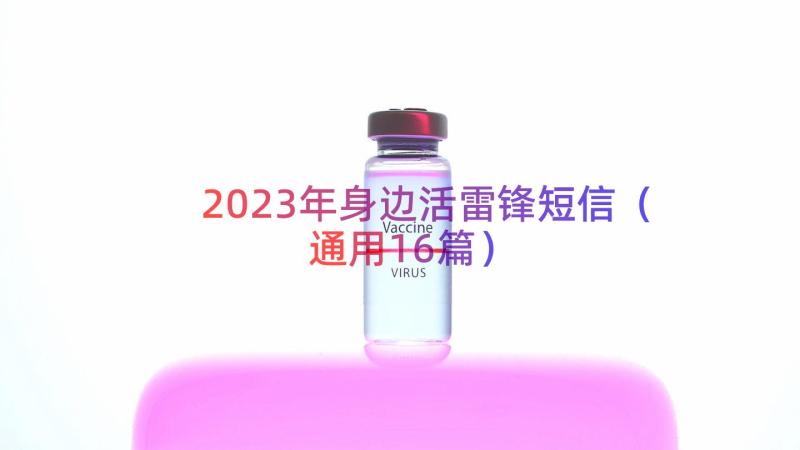 2023年身边活雷锋短信（通用16篇）

Vaccine

VIRUS